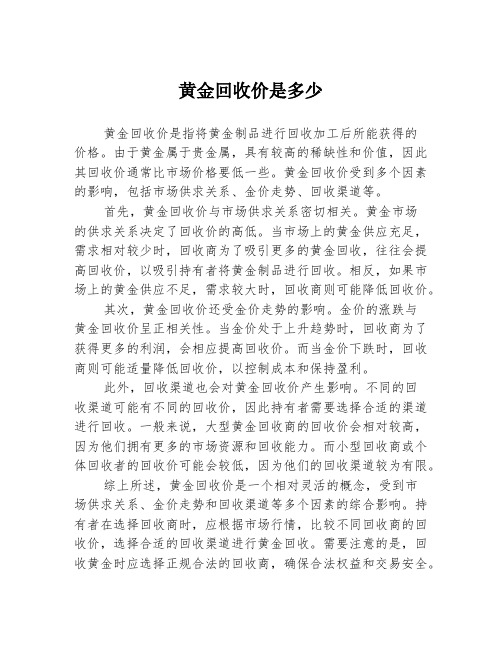 黄金回收价是多少

黄金回收价是指将黄金制品进行回收加工后所能获得的价格。由于黄金属于贵金属，具有较高的稀缺性和价值，因此其回收价通常比市场价格要低一些。黄金回收价受到多个因素的影响，包括市场供求关系、金价走势、回收渠道等。

首先，黄金回收价与市场供求关系密切相关。黄金市场的供求关系决定了回收价的高低。当市场上的黄金供应充足，需求相对较少时，回收商为了吸引更多的黄金回收，往往会提高回收价，以吸引持有者将黄金制品进行回收。相反，如果市场上的黄金供应不足，需求较大时，回收商则可能降低回收价。

其次，黄金回收价还受金价走势的影响。金价的涨跌与黄金回收价呈正相关性。当金价处于上升趋势时，回收商为了获得更多的利润，会相应提高回收价。而当金价下跌时，回收商则可能适量降低回收价，以控制成本和保持盈利。

此外，回收渠道也会对黄金回收价产生影响。不同的回收渠道可能有不同的回收价，因此持有者需要选择合适的渠道进行回收。一般来说，大型黄金回收商的回收价会相对较高，因为他们拥有更多的市场资源和回收能力。而小型回收商或个体回收者的回收价可能会较低，因为他们的回收渠道较为有限。

综上所述，黄金回收价是一个相对灵活的概念，受到市场供求关系、金价走势和回收渠道等多个因素的综合影响。持有者在选择回收商时，应根据市场行情，比较不同回收商的回收价，选择合适的回收渠道进行黄金回收。需要注意的是，回收黄金时应选择正规合法的回收商，确保合法权益和交易安全。